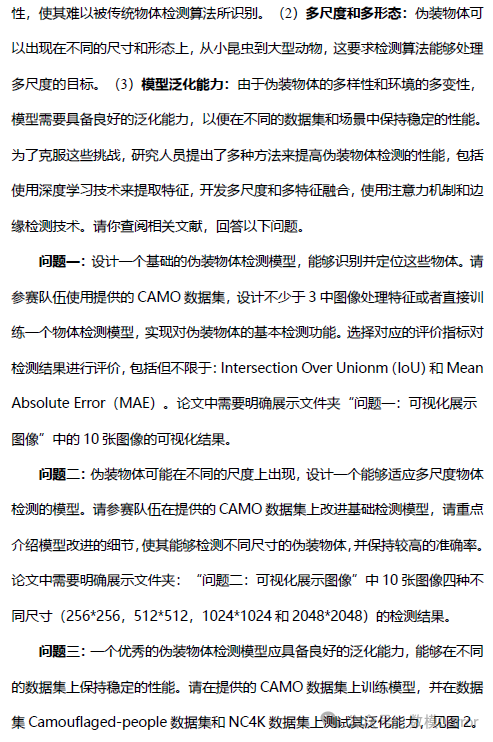 性，使其难以被传统物体检测算法所识别。（2）多尺度和多形态：伪装物体可以出现在不同的尺寸和形态上，从小昆虫到大型动物，这要求检测算法能够处理多尺度的目标。（3）模型泛化能力：由于伪装物体的多样性和环境的多变性，模型需要具备良好的泛化能力，以便在不同的数据集和场景中保持稳定的性能。为了克服这些挑战，研究人员提出了多种方法来提高伪装物体检测的性能，包括使用深度学习技术来提取特征，开发多尺度和多特征融合，使用注意力机制和边缘检测技术。请你查阅相关文献，回答以下问题。

问题一：设计一个基础的伪装物体检测模型，能够识别并定位这些物体。请参赛队伍使用提供的 CAMO 数据集，设计不少于 3 中图像处理特征或者直接训练一个物体检测模型，实现对伪装物体的基本检测功能。选择对应的评价指标对检测结果进行评价，包括但不限于: Intersection Over Unionm (IoU) 和 Mean Absolute Error（MAE）。论文中需要明确展示文件夹“问题一：可视化展示图像”中的 10 张图像的可视化结果。

问题二：伪装物体可能在不同的尺度上出现，设计一个能够适应多尺度物体检测的模型。请参赛队伍在提供的 CAMO 数据集上改进基础检测模型，请重点介绍模型改进的细节，使其能够检测不同尺寸的伪装物体，并保持较高的准确率。论文中需要明确展示文件夹：“问题二：可视化展示图像”中 10 张图像四种不同尺寸（256*256，512*512，1024*1024 和 2048*2048）的检测结果。

问题三：一个优秀的伪装物体检测模型应具备良好的泛化能力，能够在不同的数据集上保持稳定的性能。请在提供的 CAMO 数据集上训练模型，并在数据集 Camouflaged-people 数据集和 NC4K 数据集上测试其泛化能力，见图 2。